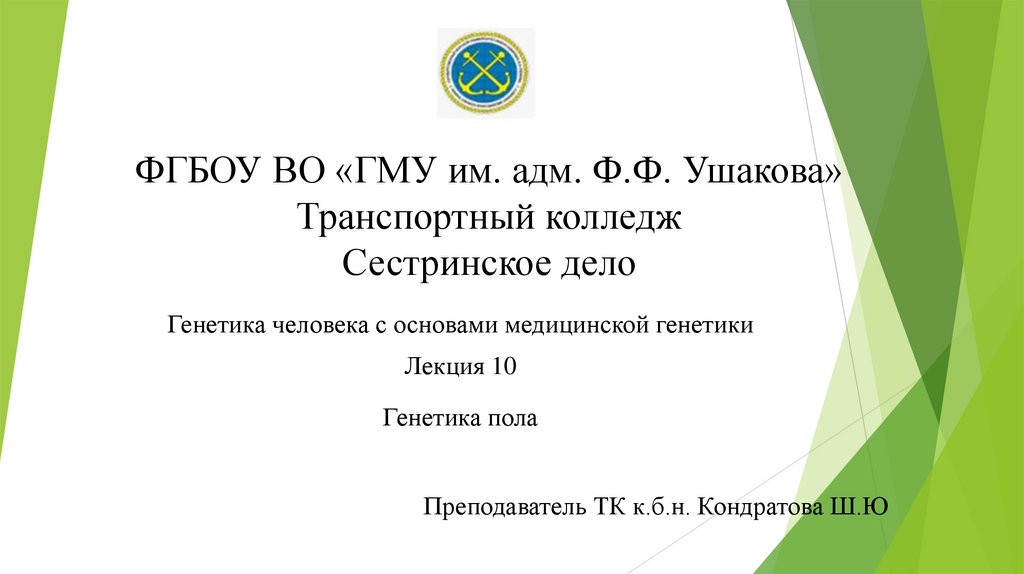 ФГБОУ ВО «ГМУ им. адм. Ф.Ф. Ушакова»
Транспортный колледж
Сестринское дело

Генетика человека с основами медицинской генетики

Лекция 10

Генетика пола

Преподаватель ТК к.б.н. Кондратова Ш.Ю